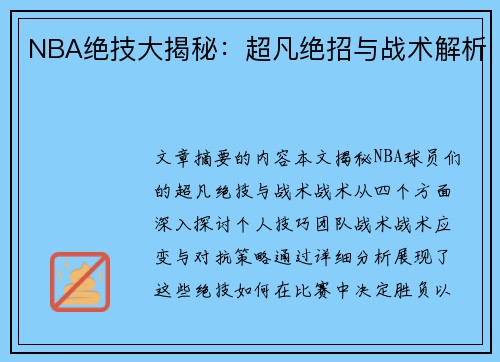 NBA绝技大揭秘：超凡绝招与战术解析

文章摘要的内容本文揭秘NBA球员们的超凡绝技与战术战术从四个方面深入探讨个人技巧团队战术战术应变与对抗策略通过详细分析展现了这些绝技如何在比赛中决定胜负以